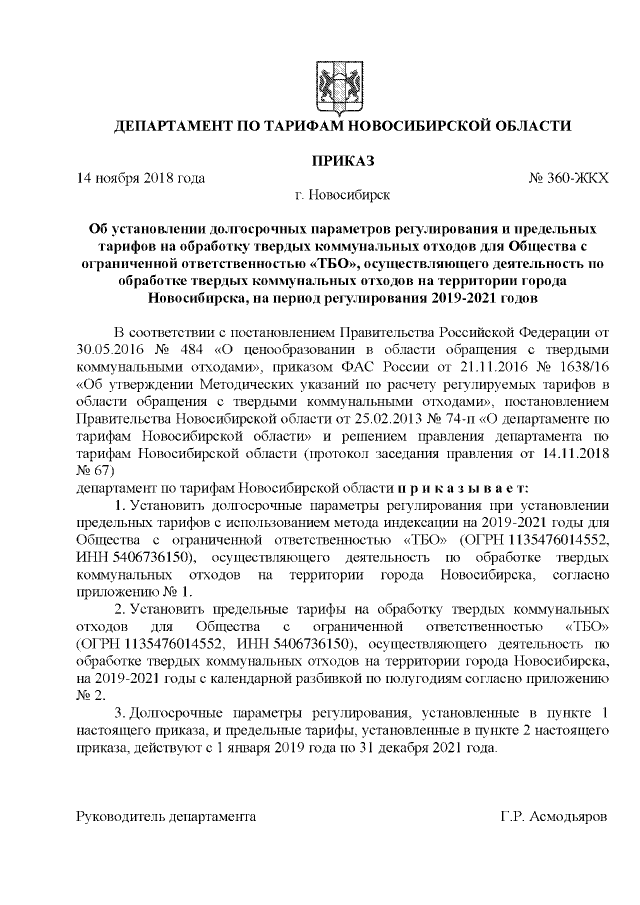 ДЕПАРТАМЕНТ ПО ТАРИФАМ НОВОСИБИРСКОЙ ОБЛАСТИ

ПРИКАЗ

14 ноября 2018 года № 360-ЖКХ

г. Новосибирск

Об установлении долгосрочных параметров регулирования и предельных тарифов на обработку твердых коммунальных отходов для Общества с ограниченной ответственностью «ТБО», осуществляющего деятельность по обработке твердых коммунальных отходов на территории города Новосибирска, на период регулирования 2019-2021 годов

В соответствии с постановлением Правительства Российской Федерации от 30.05.2016 № 484 «О ценообразовании в области обращения с твердыми коммунальными отходами», приказом ФАС России от 21.11.2016 № 1638/16 «Об утверждении Методических указаний по расчету регулируемых тарифов в области обращения с твердыми коммунальными отходами», постановлением Правительства Новосибирской области от 25.02.2013 № 74-п «О департаменте по тарифам Новосибирской области» и решением правления департамента по тарифам Новосибирской области (протокол заседания правления от 14.11.2018 № 67)
департамент по тарифам Новосибирской области п р и к а з ы в а е т:

1. Установить долгосрочные параметры регулирования при установлении предельных тарифов с использованием метода индексации на 2019-2021 годы для Общества с ограниченной ответственностью «ТБО» (ОГРН 1135476014552, ИНН 5406736150), осуществляющего деятельность по обработке твердых коммунальных отходов на территории города Новосибирска, согласно приложению № 1.

2. Установить предельные тарифы на обработку твердых коммунальных отходов для Общества с ограниченной ответственностью «ТБО» (ОГРН 1135476014552, ИНН 5406736150), осуществляющего деятельность по обработке твердых коммунальных отходов на территории города Новосибирска, на 2019-2021 годы с календарной разбивкой по полугодиям согласно приложению № 2.

3. Долгосрочные параметры регулирования, установленные в пункте 1 настоящего приказа, и предельные тарифы, установленные в пункте 2 настоящего приказа, действуют с 1 января 2019 года по 31 декабря 2021 года.

Руководитель департамента Г.Р. Асмодьяров